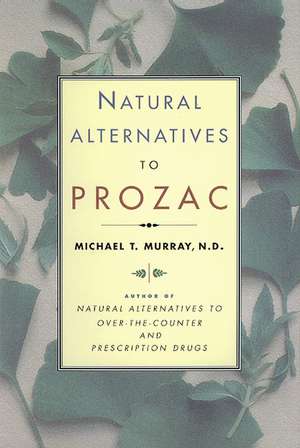 NATURAL ALTERNATIVES TO PROZAC

MICHAEL T. MURRAY, N.D.

AUTHOR OF
NATURAL ALTERNATIVES TO OVER-THE-COUNTER AND PRESCRIPTION DRUGS